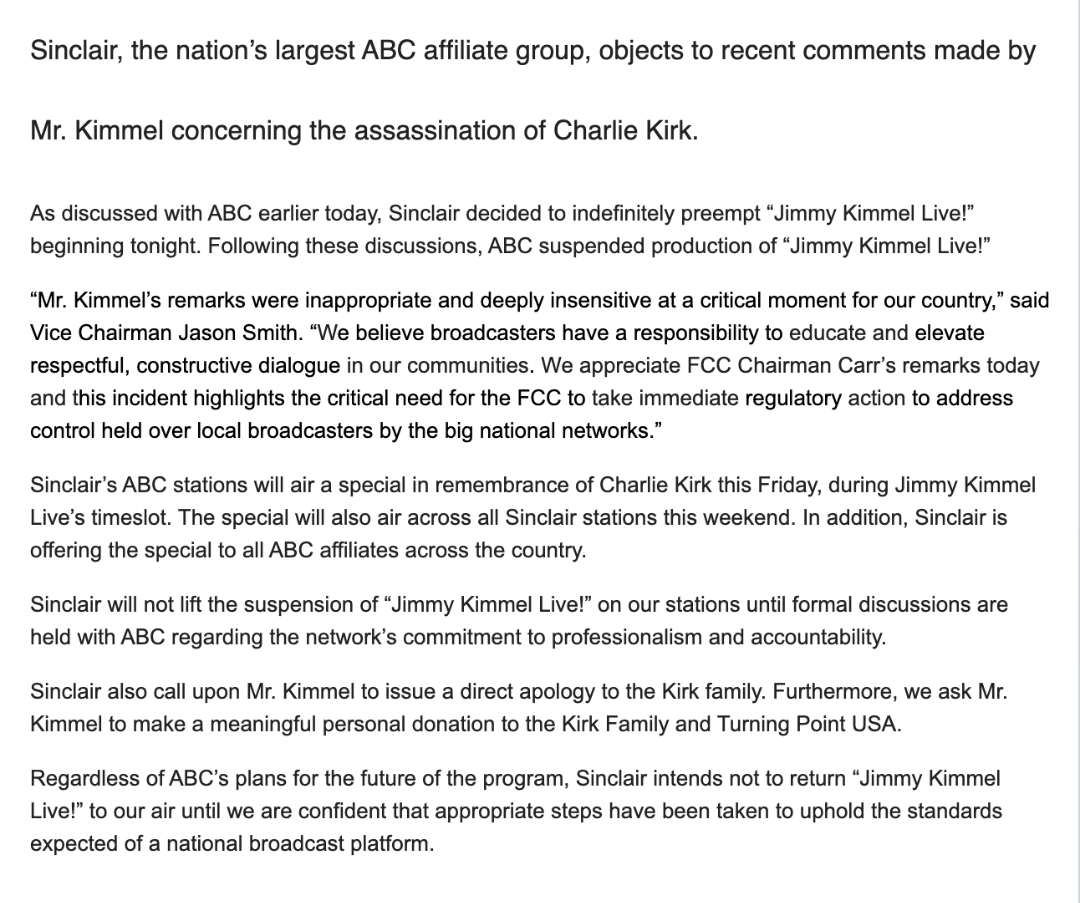 Sinclair, the nation’s largest ABC affiliate group, objects to recent comments made by Mr. Kimmel concerning the assassination of Charlie Kirk.

As discussed with ABC earlier today, Sinclair decided to indefinitely preempt “Jimmy Kimmel Live!” beginning tonight. Following these discussions, ABC suspended production of “Jimmy Kimmel Live!”

“Mr. Kimmel’s remarks were inappropriate and deeply insensitive at a critical moment for our country,” said Vice Chairman Jason Smith. “We believe broadcasters have a responsibility to educate and elevate respectful, constructive dialogue in our communities. We appreciate FCC Chairman Carr’s remarks today and this incident highlights the critical need for the FCC to take immediate regulatory action to address control held over local broadcasters by the big national networks.”

Sinclair’s ABC stations will air a special in remembrance of Charlie Kirk this Friday, during Jimmy Kimmel Live’s timeslot. The special will also air across all Sinclair stations this weekend. In addition, Sinclair is offering the special to all ABC affiliates across the country.

Sinclair will not lift the suspension of “Jimmy Kimmel Live!” on our stations until formal discussions are held with ABC regarding the network’s commitment to professionalism and accountability.

Sinclair also call upon Mr. Kimmel to issue a direct apology to the Kirk family. Furthermore, we ask Mr. Kimmel to make a meaningful personal donation to the Kirk Family and Turning Point USA.

Regardless of ABC’s plans for the future of the program, Sinclair intends not to return “Jimmy Kimmel Live!” to our air until we are confident that appropriate steps have been taken to uphold the standards expected of a national broadcast platform.